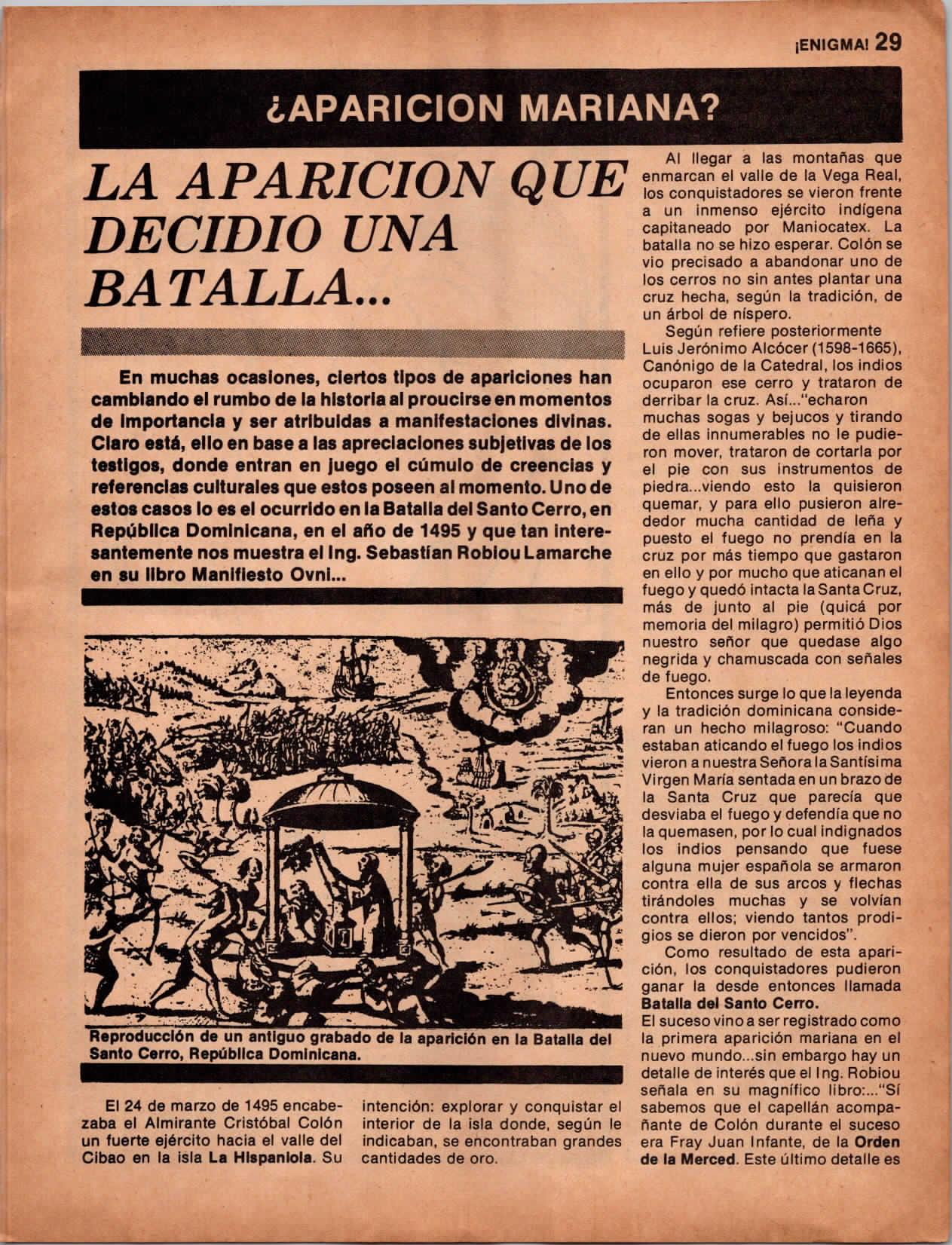 ¡ENIGMA! 29

¿APARICION MARIANA?

LA APARICION QUE DECIDIO UNA BATALLA...

En muchas ocasiones, ciertos tipos de apariciones han cambiando el rumbo de la historia al proucirse en momentos de importancia y ser atribuidas a manifestaciones divinas. Claro está, ello en base a las apreciaciones subjetivas de los testigos, donde entran en juego el cúmulo de creencias y referencias culturales que estos poseen al momento. Uno de estos casos lo es el ocurrido en la Batalla del Santo Cerro, en República Dominicana, en el año de 1495 y que tan interesantemente nos muestra el Ing. Sebastían Robiou Lamarche en su libro Manifiesto Ovni...

Reproducción de un antiguo grabado de la aparición en la Batalla del Santo Cerro, República Dominicana.

El 24 de marzo de 1495 encabezaba el Almirante Cristóbal Colón un fuerte ejército hacia el valle del Cibao en la isla La Hispaniola. Su intención: explorar y conquistar el interior de la isla donde, según le indicaban, se encontraban grandes cantidades de oro.

Al llegar a las montañas que enmarcan el valle de la Vega Real, los conquistadores se vieron frente a un inmenso ejército indígena capitaneado por Maniocatex. La batalla no se hizo esperar. Colón se vio precisado a abandonar uno de los cerros no sin antes plantar una cruz hecha, según la tradición, de un árbol de níspero.

Según refiere posteriormente Luis Jerónimo Alcócer (1598-1665), Canónigo de la Catedral, los indios ocuparon ese cerro y trataron de derribar la cruz. Así..."echaron muchas sogas y bejucos y tirando de ellas innumerables no le pudieron mover, trataron de cortarla por el pie con sus instrumentos de piedra...viendo esto la quisieron quemar, y para ello pusieron alrededor mucha cantidad de leña y puesto el fuego no prendía en la cruz por más tiempo que gastaron en ello y por mucho que aticanan el fuego y quedó intacta la Santa Cruz, más de junto al pie (quicá por memoria del milagro) permitió Dios nuestro señor que quedase algo negrida y chamuscada con señales de fuego.

Entonces surge lo que la leyenda y la tradición dominicana consideran un hecho milagroso: "Cuando estaban aticando el fuego los indios vieron a nuestra Señora la Santísima Virgen María sentada en un brazo de la Santa Cruz que parecía que desviaba el fuego y defendía que no la quemasen, por lo cual indignados los indios pensando que fuese alguna mujer española se armaron contra ella de sus arcos y flechas tirándoles muchas y se volvían contra ellos; viendo tantos prodigios se dieron por vencidos".

Como resultado de esta aparición, los conquistadores pudieron ganar la desde entonces llamada Batalla del Santo Cerro.
El suceso vino a ser registrado como la primera aparición mariana en el nuevo mundo...sin embargo hay un detalle de interés que el Ing. Robiou señala en su magnífico libro:..."Sí sabemos que el capellán acompañante de Colón durante el suceso era Fray Juan Infante, de la Orden de la Merced. Este último detalle es